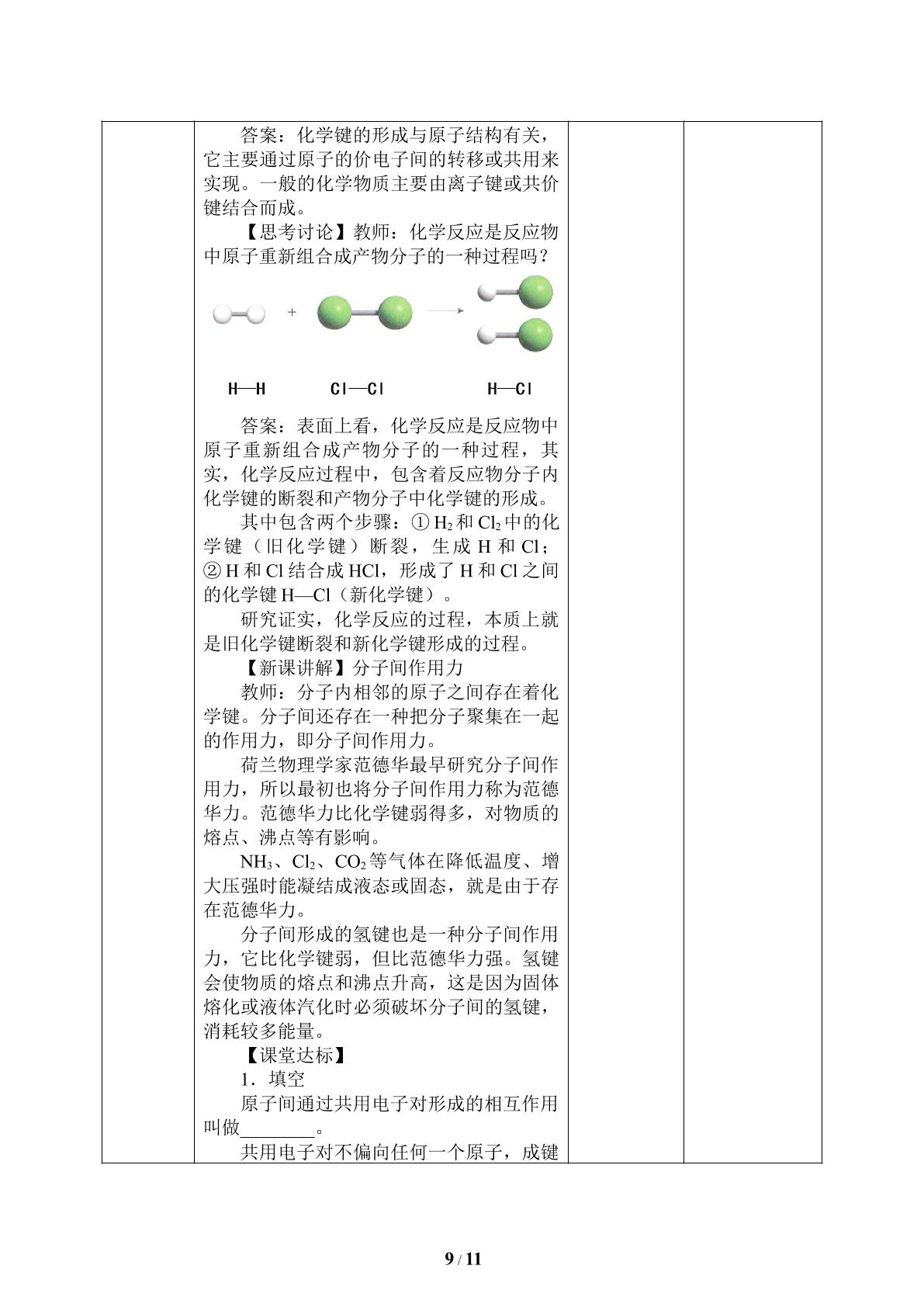 答案：化学键的形成与原子结构有关，它主要通过原子的价电子间的转移或共用来实现。一般的化学物质主要由离子键或共价键结合而成。

【思考讨论】教师：化学反应是反应物中原子重新组合成产物分子的一种过程吗？

+

H—H Cl—Cl H—Cl

答案：表面上看，化学反应是反应物中原子重新组合成产物分子的一种过程，其实，化学反应过程中，包含着反应物分子内化学键的断裂和产物分子中化学键的形成。

其中包含两个步骤：①$H_2$和$Cl_2$中的化学键（旧化学键）断裂，生成H和Cl；②H和Cl结合成HCl，形成了H和Cl之间的化学键H—Cl（新化学键）。

研究证实，化学反应的过程，本质上就是旧化学键断裂和新化学键形成的过程。

【新课讲解】分子间作用力

教师：分子内相邻的原子之间存在着化学键。分子间还存在一种把分子聚集在一起的作用力，即分子间作用力。

荷兰物理学家范德华最早研究分子间作用力，所以最初也将分子间作用力称为范德华力。范德华力比化学键弱得多，对物质的熔点、沸点等有影响。

$NH_3$、$Cl_2$、$CO_2$等气体在降低温度、增大压强时能凝结成液态或固态，就是由于存在范德华力。

分子间形成的氢键也是一种分子间作用力，它比化学键弱，但比范德华力强。氢键会使物质的熔点和沸点升高，这是因为固体熔化或液体汽化时必须破坏分子间的氢键，消耗较多能量。

【课堂达标】

1．填空

原子间通过共用电子对形成的相互作用叫做____。

共用电子对不偏向任何一个原子，成键

9 / 11